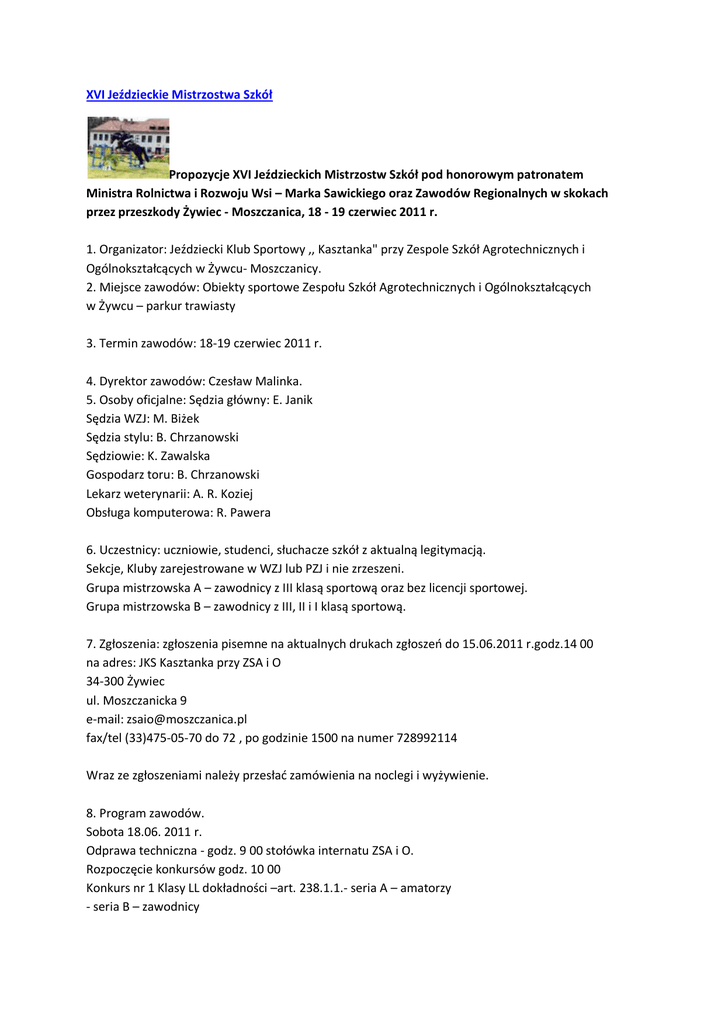 XVI Jeździeckie Mistrzostwa Szkół

Propozycje XVI Jeździeckich Mistrzostw Szkół pod honorowym patronatem Ministra Rolnictwa i Rozwoju Wsi – Marka Sawickiego oraz Zawodów Regionalnych w skokach przez przeszkody Żywiec - Moszczanica, 18 - 19 czerwiec 2011 r.

1. Organizator: Jeździecki Klub Sportowy ,, Kasztanka" przy Zespole Szkół Agrotechnicznych i Ogólnokształcących w Żywcu- Moszczanicy.
2. Miejsce zawodów: Obiekty sportowe Zespołu Szkół Agrotechnicznych i Ogólnokształcących w Żywcu – parkur trawiasty

3. Termin zawodów: 18-19 czerwiec 2011 r.

4. Dyrektor zawodów: Czesław Malinka.
5. Osoby oficjalne: Sędzia główny: E. Janik
Sędzia WZJ: M. Biżek
Sędzia stylu: B. Chrzanowski
Sędziowie: K. Zawalska
Gospodarz toru: B. Chrzanowski
Lekarz weterynarii: A. R. Koziej
Obsługa komputerowa: R. Pawera

6. Uczestnicy: uczniowie, studenci, słuchacze szkół z aktualną legitymacją.
Sekcje, Kluby zarejestrowane w WZJ lub PZJ i nie zrzeszeni.
Grupa mistrzowska A – zawodnicy z III klasą sportową oraz bez licencji sportowej.
Grupa mistrzowska B – zawodnicy z III, II i I klasą sportową.

7. Zgłoszenia: zgłoszenia pisemne na aktualnych drukach zgłoszeń do 15.06.2011 r.godz.14 00 na adres: JKS Kasztanka przy ZSA i O
34-300 Żywiec
ul. Moszczanicka 9
e-mail: zsaio@moszczanica.pl
fax/tel (33)475-05-70 do 72 , po godzinie 1500 na numer 728992114

Wraz ze zgłoszeniami należy przesłać zamówienia na noclegi i wyżywienie.

8. Program zawodów.
Sobota 18.06. 2011 r.
Odprawa techniczna - godz. 9 00 stołówka internatu ZSA i O.
Rozpoczęcie konkursów godz. 10 00
Konkurs nr 1 Klasy LL dokładności –art. 238.1.1.- seria A – amatorzy
- seria B – zawodnicy